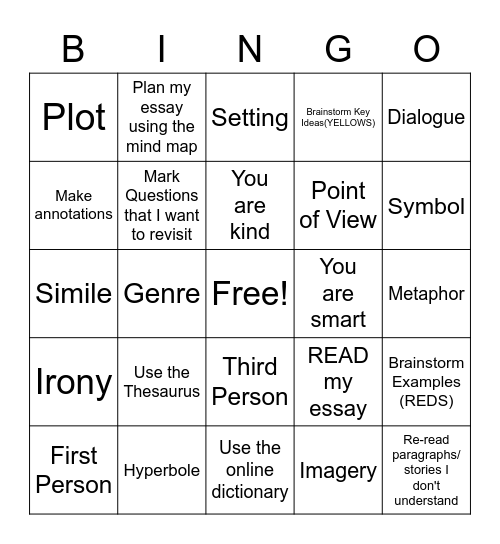 | B | I | N | G | O |
|---|---|---|---|---|
| Plot | Plan my essay using the mind map | Setting | Brainstorm Key Ideas(YELLOWS) | Dialogue |
| Make annotations | Mark Questions that I want to revisit | You are kind | Point of View | Symbol |
| Simile | Genre | Free! | You are smart | Metaphor |
| Irony | Use the Thesaurus | Third Person | READ my essay | Brainstorm Examples (REDS) |
| First Person | Hyperbole | Use the online dictionary | Imagery | Re-read paragraphs/ stories I don't understand |